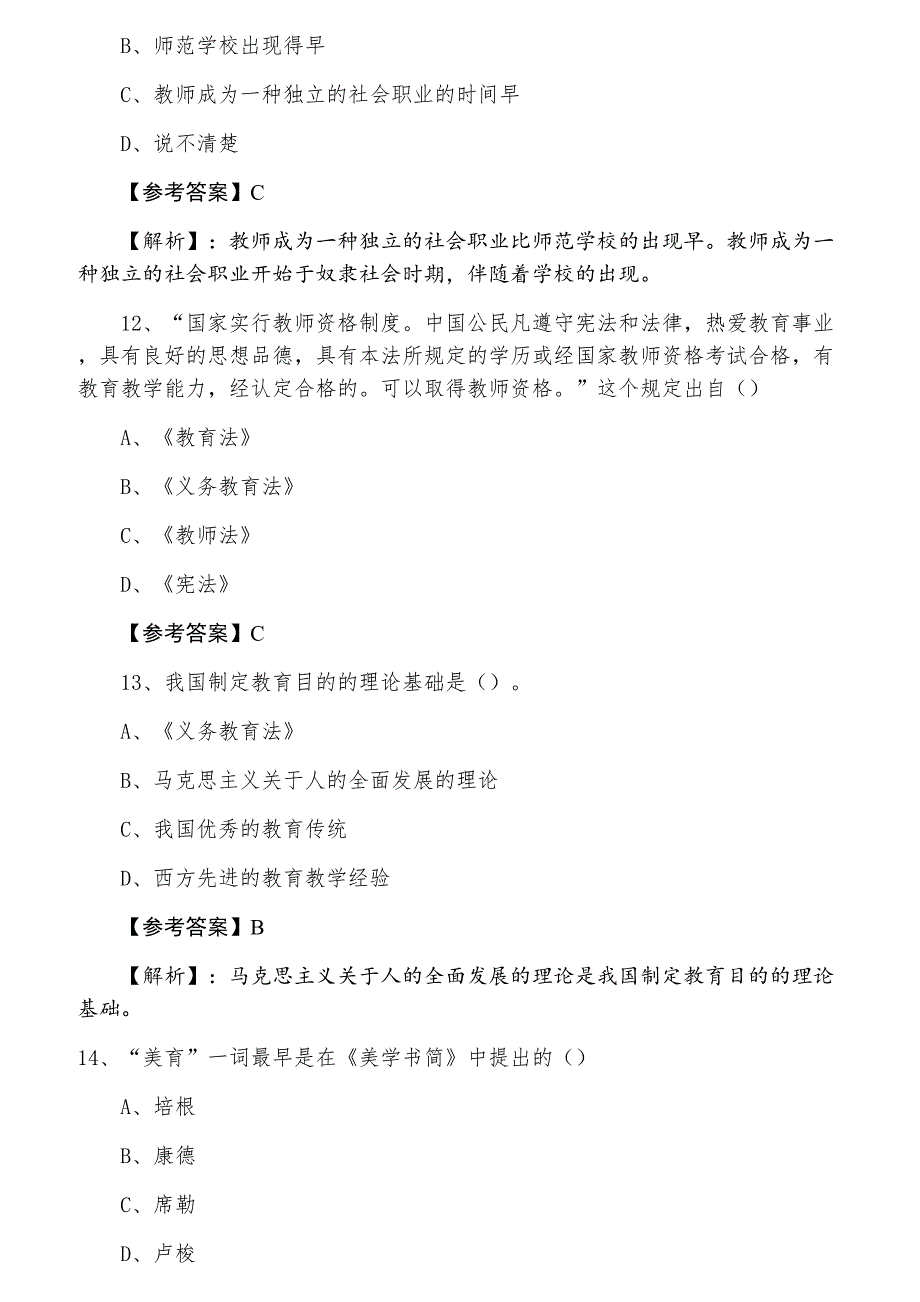 B、师范学校出现得早

C、教师成为一种独立的社会职业的时间早

D、说不清楚

【参考答案】C

【解析】：教师成为一种独立的社会职业比师范学校的出现早。教师成为一种独立的社会职业开始于奴隶社会时期，伴随着学校的出现。

12、“国家实行教师资格制度。中国公民凡遵守宪法和法律，热爱教育事业，具有良好的思想品德，具有本法所规定的学历或经国家教师资格考试合格，有教育教学能力，经认定合格的。可以取得教师资格。”这个规定出自（）

A、《教育法》

B、《义务教育法》

C、《教师法》

D、《宪法》

【参考答案】C

13、我国制定教育目的的理论基础是（）。

A、《义务教育法》

B、马克思主义关于人的全面发展的理论

C、我国优秀的教育传统

D、西方先进的教育教学经验

【参考答案】B

【解析】：马克思主义关于人的全面发展的理论是我国制定教育目的的理论基础。

14、“美育”一词最早是在《美学书简》中提出的（）

A、培根

B、康德

C、席勒

D、卢梭